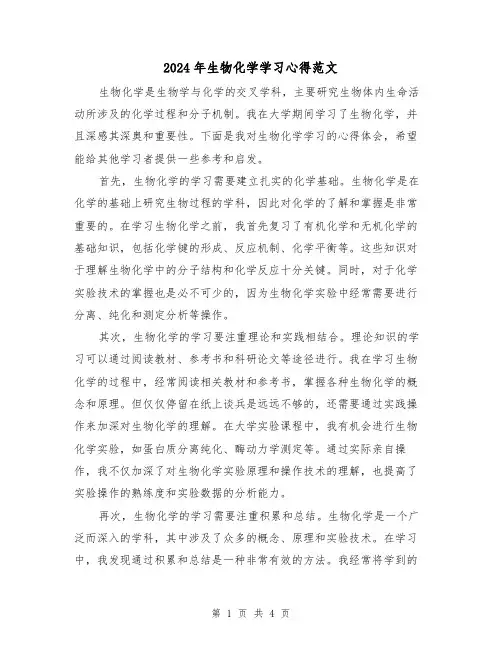 2024年生物化学学习心得范文

生物化学是生物学与化学的交叉学科，主要研究生物体内生命活动所涉及的化学过程和分子机制。我在大学期间学习了生物化学，并且深感其深奥和重要性。下面是我对生物化学学习的心得体会，希望能给其他学习者提供一些参考和启发。

首先，生物化学的学习需要建立扎实的化学基础。生物化学是在化学的基础上研究生物过程的学科，因此对化学的了解和掌握是非常重要的。在学习生物化学之前，我首先复习了有机化学和无机化学的基础知识，包括化学键的形成、反应机制、化学平衡等。这些知识对于理解生物化学中的分子结构和化学反应十分关键。同时，对于化学实验技术的掌握也是必不可少的，因为生物化学实验中经常需要进行分离、纯化和测定分析等操作。

其次，生物化学的学习要注重理论和实践相结合。理论知识的学习可以通过阅读教材、参考书和科研论文等途径进行。我在学习生物化学的过程中，经常阅读相关教材和参考书，掌握各种生物化学的概念和原理。但仅仅停留在纸上谈兵是远远不够的，还需要通过实践操作来加深对生物化学的理解。在大学实验课程中，我有机会进行生物化学实验，如蛋白质分离纯化、酶动力学测定等。通过实际亲自操作，我不仅加深了对生物化学实验原理和操作技术的理解，也提高了实验操作的熟练度和实验数据的分析能力。

再次，生物化学的学习需要注重积累和总结。生物化学是一个广泛而深入的学科，其中涉及了众多的概念、原理和实验技术。在学习中，我发现通过积累和总结是一种非常有效的方法。我经常将学到的

第 1 页 共 4 页